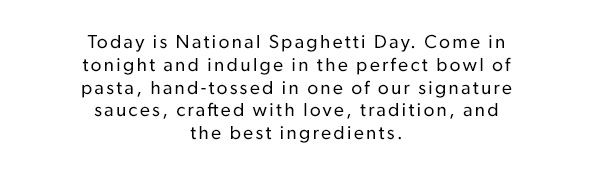 Today is National Spaghetti Day. Come in tonight and indulge in the perfect bowl of pasta, hand-tossed in one of our signature sauces, crafted with love, tradition, and the best ingredients.